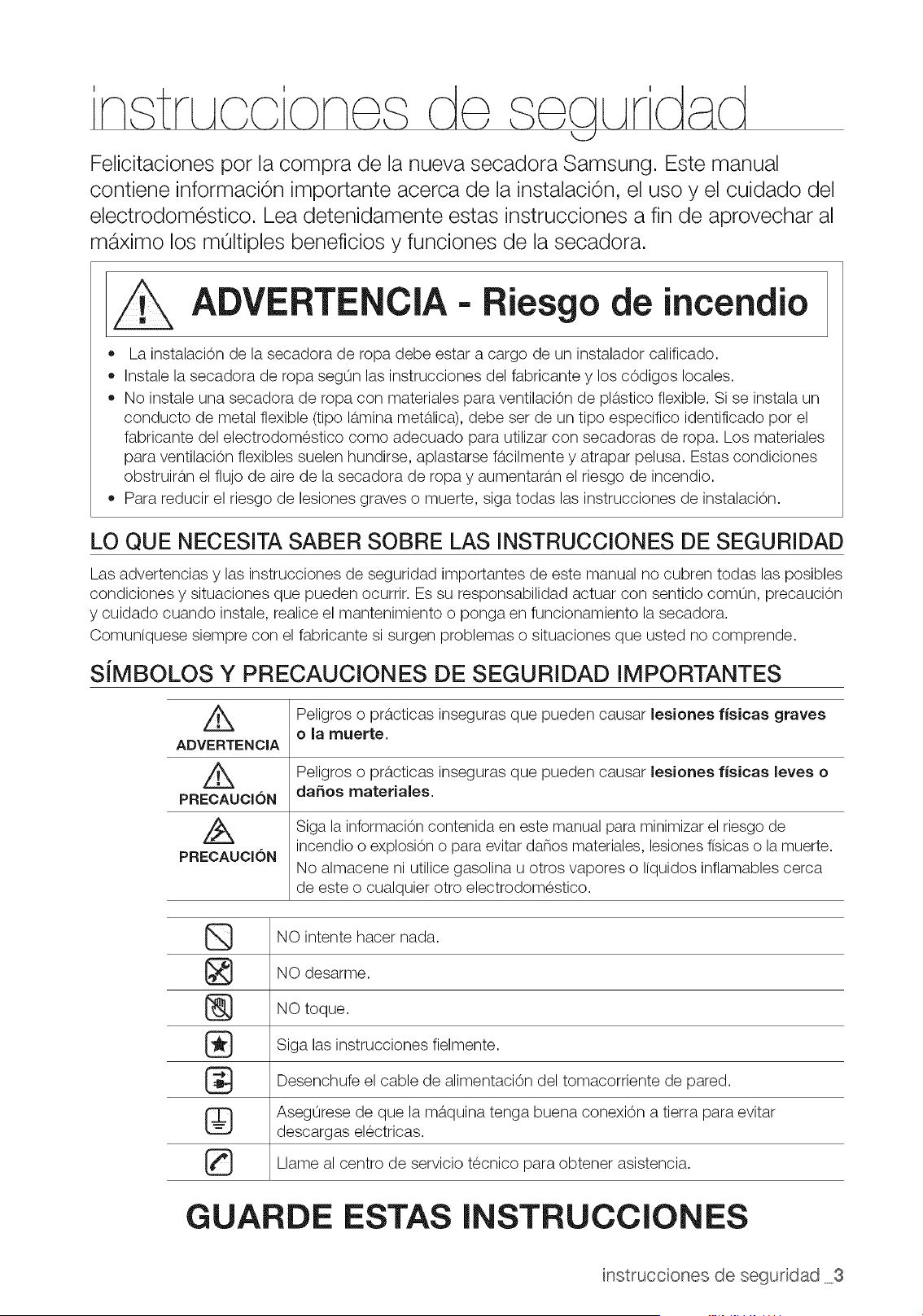 instrucciones de seguridad

Felicitaciones por la compra de la nueva secadora Samsung. Este manual contiene información importante acerca de la instalación, el uso y el cuidado del electrodoméstico. Lea detenidamente estas instrucciones a fin de aprovechar al máximo los múltiples beneficios y funciones de la secadora.

ADVERTENCIA - Riesgo de incendio

• La instalación de la secadora de ropa debe estar a cargo de un instalador calificado.
• Instale la secadora de ropa según las instrucciones del fabricante y los códigos locales.
• No instale una secadora de ropa con materiales para ventilación de plástico flexible. Si se instala un conducto de metal flexible (tipo lámina metálica), debe ser de un tipo específico identificado por el fabricante del electrodoméstico como adecuado para utilizar con secadoras de ropa. Los materiales para ventilación flexibles suelen hundirse, aplastarse fácilmente y atrapar pelusa. Estas condiciones obstruirán el flujo de aire de la secadora de ropa y aumentarán el riesgo de incendio.
• Para reducir el riesgo de lesiones graves o muerte, siga todas las instrucciones de instalación.

LO QUE NECESITA SABER SOBRE LAS INSTRUCCIONES DE SEGURIDAD

Las advertencias y las instrucciones de seguridad importantes de este manual no cubren todas las posibles condiciones y situaciones que pueden ocurrir. Es su responsabilidad actuar con sentido común, precaución y cuidado cuando instale, realice el mantenimiento o ponga en funcionamiento la secadora.
Comuníquese siempre con el fabricante si surgen problemas o situaciones que usted no comprende.

SÍMBOLOS Y PRECAUCIONES DE SEGURIDAD IMPORTANTES

| | |
|---|---|
| ADVERTENCIA | Peligros o prácticas inseguras que pueden causar **lesiones físicas graves o la muerte**. |
| PRECAUCIÓN | Peligros o prácticas inseguras que pueden causar **lesiones físicas leves o daños materiales**. |
| PRECAUCIÓN | Siga la información contenida en este manual para minimizar el riesgo de incendio o explosión o para evitar daños materiales, lesiones físicas o la muerte. No almacene ni utilice gasolina u otros vapores o líquidos inflamables cerca de este o cualquier otro electrodoméstico. |

| | |
|---|---|
| | NO intente hacer nada. |
| | NO desarme. |
| | NO toque. |
| | Siga las instrucciones fielmente. |
| | Desenchufe el cable de alimentación del tomacorriente de pared. |
| | Asegúrese de que la máquina tenga buena conexión a tierra para evitar descargas eléctricas. |
| | Llame al centro de servicio técnico para obtener asistencia. |

GUARDE ESTAS INSTRUCCIONES

instrucciones de seguridad _3